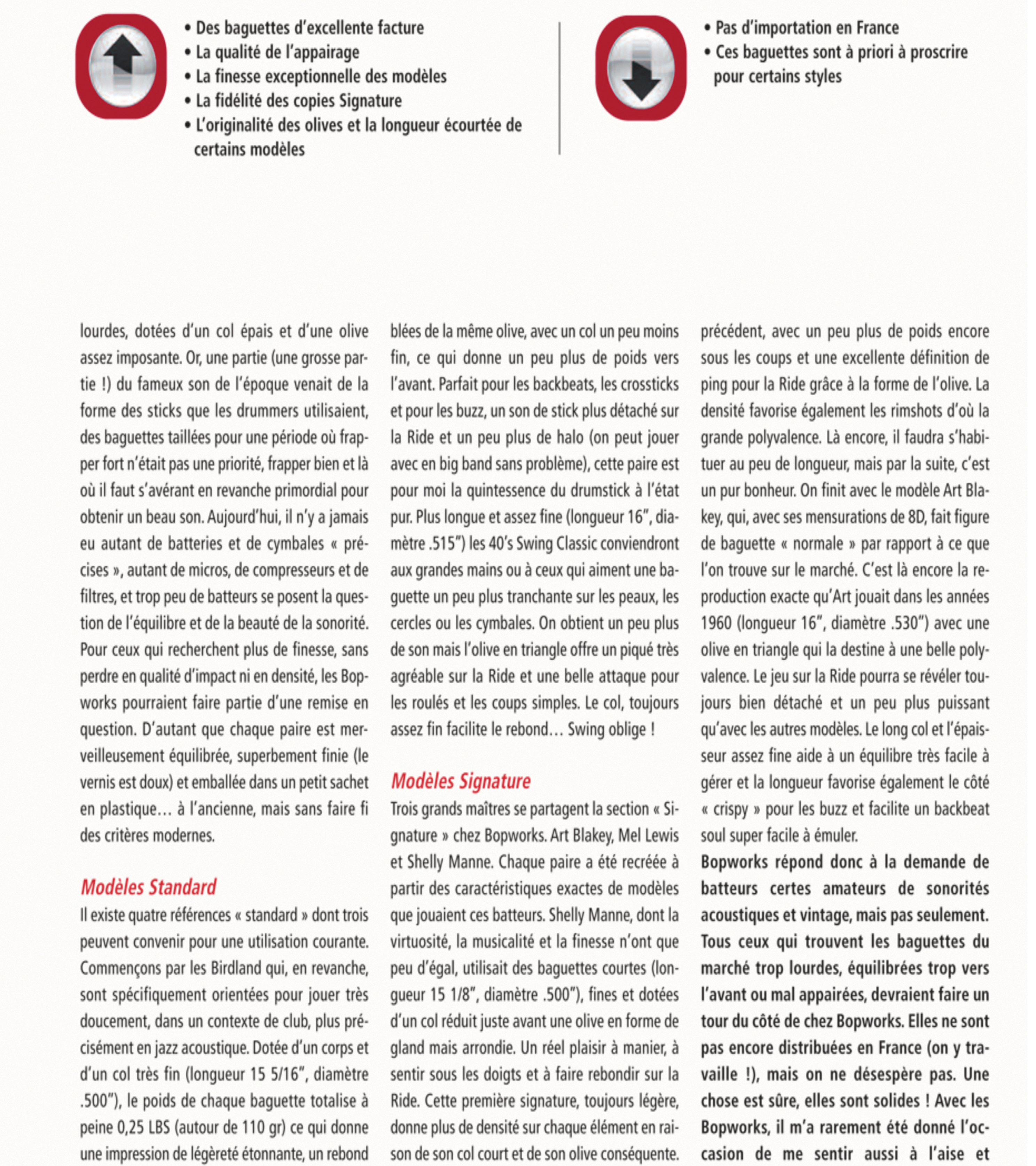 • Des baguettes d'excellente facture
• La qualité de l'appairage
• La finesse exceptionnelle des modèles
• La fidélité des copies Signature
• L'originalité des olives et la longueur écourtée de certains modèles

• Pas d'importation en France
• Ces baguettes sont à priori à proscrire pour certains styles

lourdes, dotées d'un col épais et d'une olive assez imposante. Or, une partie (une grosse partie !) du fameux son de l'époque venait de la forme des sticks que les drummers utilisaient, des baguettes taillées pour une période où frapper fort n'était pas une priorité, frapper bien et là où il faut s'avérant en revanche primordial pour obtenir un beau son. Aujourd'hui, il n'y a jamais eu autant de batteries et de cymbales « précises », autant de micros, de compresseurs et de filtres, et trop peu de batteurs se posent la question de l'équilibre et de la beauté de la sonorité. Pour ceux qui recherchent plus de finesse, sans perdre en qualité d'impact ni en densité, les Bopworks pourraient faire partie d'une remise en question. D'autant que chaque paire est merveilleusement équilibrée, superbement finie (le vernis est doux) et emballée dans un petit sachet en plastique… à l'ancienne, mais sans faire fi des critères modernes.

Modèles Standard

Il existe quatre références « standard » dont trois peuvent convenir pour une utilisation courante. Commençons par les Birdland qui, en revanche, sont spécifiquement orientées pour jouer très doucement, dans un contexte de club, plus précisément en jazz acoustique. Dotée d'un corps et d'un col très fin (longueur 15 5/16", diamètre .500"), le poids de chaque baguette totalise à peine 0,25 LBS (autour de 110 gr) ce qui donne une impression de légèreté étonnante, un rebond

blées de la même olive, avec un col un peu moins fin, ce qui donne un peu plus de poids vers l'avant. Parfait pour les backbeats, les crossticks et pour les buzz, un son de stick plus détaché sur la Ride et un peu plus de halo (on peut jouer avec en big band sans problème), cette paire est pour moi la quintessence du drumstick à l'état pur. Plus longue et assez fine (longueur 16", diamètre .515") les 40's Swing Classic conviendront aux grandes mains ou à ceux qui aiment une baguette un peu plus tranchante sur les peaux, les cercles ou les cymbales. On obtient un peu plus de son mais l'olive en triangle offre un piqué très agréable sur la Ride et une belle attaque pour les roulés et les coups simples. Le col, toujours assez fin facilite le rebond… Swing oblige !

Modèles Signature

Trois grands maîtres se partagent la section « Signature » chez Bopworks. Art Blakey, Mel Lewis et Shelly Manne. Chaque paire a été recréée à partir des caractéristiques exactes de modèles que jouaient ces batteurs. Shelly Manne, dont la virtuosité, la musicalité et la finesse n'ont que peu d'égal, utilisait des baguettes courtes (longueur 15 1/8", diamètre .500"), fines et dotées d'un col réduit juste avant une olive en forme de gland mais arrondie. Un réel plaisir à manier, à sentir sous les doigts et à faire rebondir sur la Ride. Cette première signature, toujours légère, donne plus de densité sur chaque élément en raison de son col court et de son olive conséquente.

précédent, avec un peu plus de poids encore sous les coups et une excellente définition de ping pour la Ride grâce à la forme de l'olive. La densité favorise également les rimshots d'où la grande polyvalence. Là encore, il faudra s'habituer au peu de longueur, mais par la suite, c'est un pur bonheur. On finit avec le modèle Art Blakey, qui, avec ses mensurations de 8D, fait figure de baguette « normale » par rapport à ce que l'on trouve sur le marché. C'est là encore la reproduction exacte qu'Art jouait dans les années 1960 (longueur 16", diamètre .530") avec une olive en triangle qui la destine à une belle polyvalence. Le jeu sur la Ride pourra se révéler toujours bien détaché et un peu plus puissant qu'avec les autres modèles. Le long col et l'épaisseur assez fine aide à un équilibre très facile à gérer et la longueur favorise également le côté « crispy » pour les buzz et facilite un backbeat soul super facile à émuler.

Bopworks répond donc à la demande de batteurs certes amateurs de sonorités acoustiques et vintage, mais pas seulement. Tous ceux qui trouvent les baguettes du marché trop lourdes, équilibrées trop vers l'avant ou mal appairées, devraient faire un tour du côté de chez Bopworks. Elles ne sont pas encore distribuées en France (on y travaille !), mais on ne désespère pas. Une chose est sûre, elles sont solides ! Avec les Bopworks, il m'a rarement été donné l'occasion de me sentir aussi à l'aise et